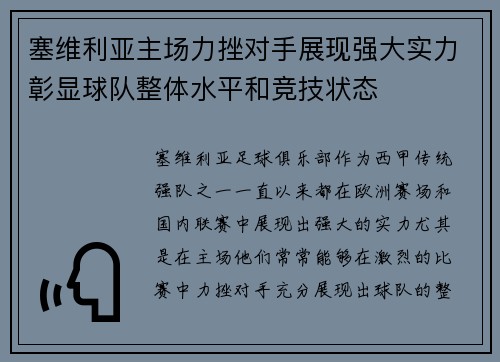 塞维利亚主场力挫对手展现强大实力彰显球队整体水平和竞技状态

塞维利亚足球俱乐部作为西甲传统强队之一一直以来都在欧洲赛场和国内联赛中展现出强大的实力尤其是在主场他们常常能够在激烈的比赛中力挫对手充分展现出球队的整